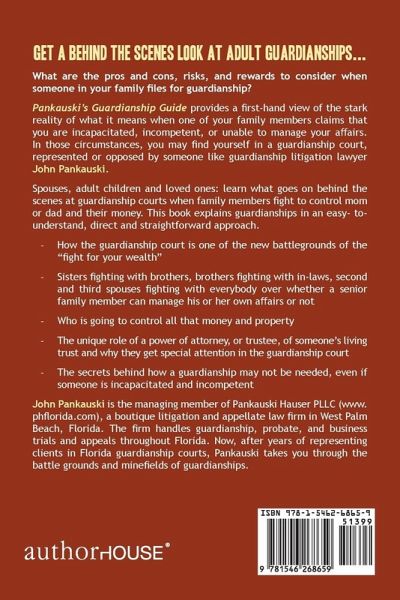 GET A BEHIND THE SCENES LOOK AT ADULT GUARDIANSHIPS...

What are the pros and cons, risks, and rewards to consider when someone in your family files for guardianship?

Pankauski's Guardianship Guide provides a first-hand view of the stark reality of what it means when one of your family members claims that you are incapacitated, incompetent, or unable to manage your affairs. In those circumstances, you may find yourself in a guardianship court, represented or opposed by someone like guardianship litigation lawyer John Pankauski.

Spouses, adult children and loved ones: learn what goes on behind the scenes at guardianship courts when family members fight to control mom or dad and their money. This book explains guardianships in an easy- to-understand, direct and straightforward approach.

- How the guardianship court is one of the new battlegrounds of the "fight for your wealth"

- Sisters fighting with brothers, brothers fighting with in-laws, second and third spouses fighting with everybody over whether a senior family member can manage his or her own affairs or not

- Who is going to control all that money and property

- The unique role of a power of attorney, or trustee, of someone's living trust and why they get special attention in the guardianship court

- The secrets behind how a guardianship may not be needed, even if someone is incapacitated and incompetent

John Pankauski is the managing member of Pankauski Hauser PLLC (www.phflorida.com), a boutique litigation and appellate law firm in West Palm Beach, Florida. The firm handles guardianship, probate, and business trials and appeals throughout Florida. Now, after years of representing clients in Florida guardianship courts, Pankauski takes you through the battle grounds and minefields of guardianships.

authorHOUSE®

ISBN 978-1-5462-6865-9
51399
9 781546 268659